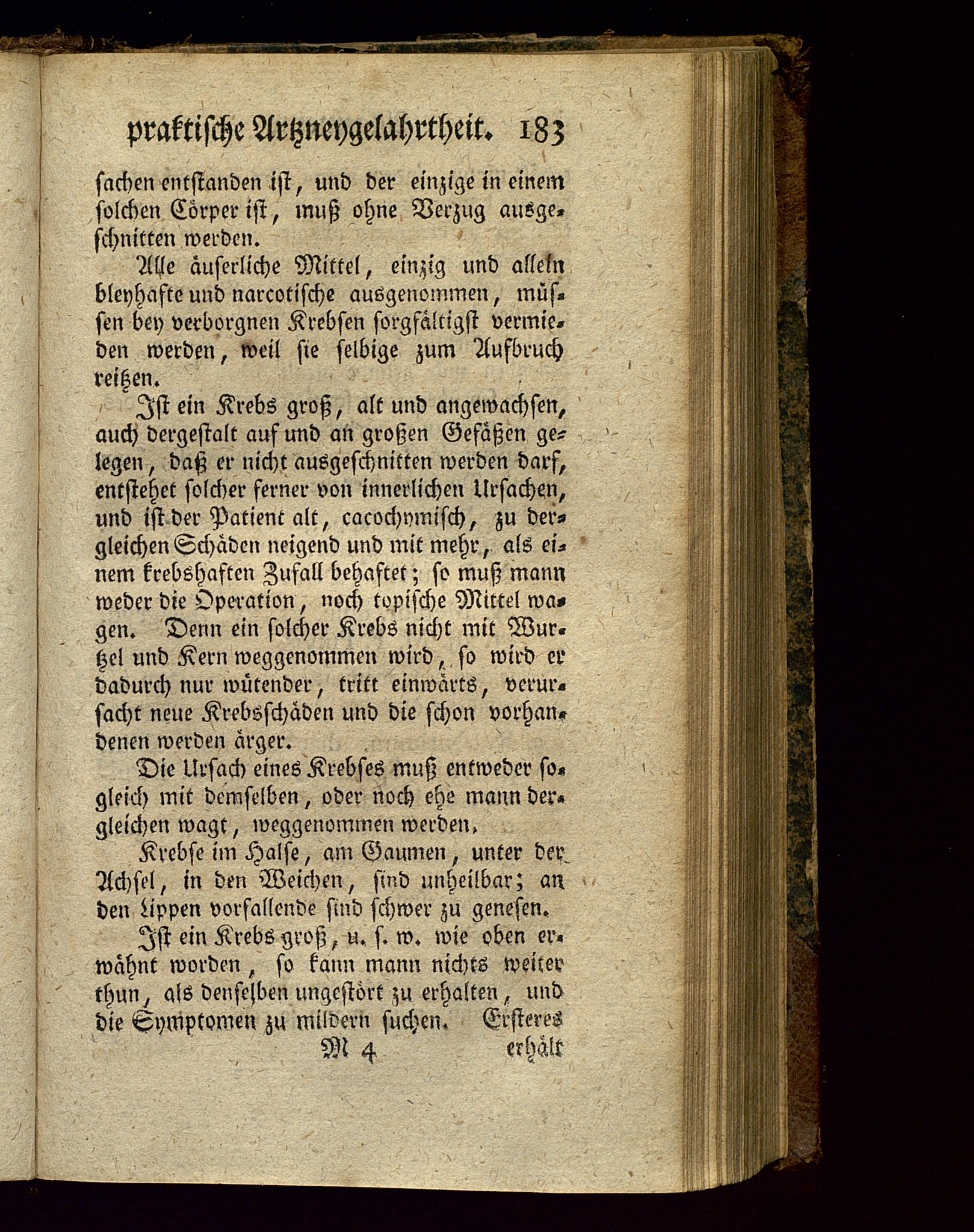 praktische Artzneygelahrtheit. 183

sachen entstanden ist, und der einzige in einem solchen Cörper ist, muß ohne Verzug ausgeschnitten werden.

Alle äuserliche Mittel, einzig und allein bleyhafte und narcotische ausgenommen, müssen bey verborgnen Krebsen sorgfältigst vermieden werden, weil sie selbige zum Aufbruch reitzen.

Ist ein Krebs groß, alt und angewachsen, auch dergestalt auf und an großen Gefäßen gelegen, daß er nicht ausgeschnitten werden darf, entstehet solcher ferner von innerlichen Ursachen, und ist der Patient alt, cacochymisch, zu dergleichen Schäden neigend und mit mehr, als einem krebshaften Zufall behaftet; so muß mann weder die Operation, noch topische Mittel wagen. Denn ein solcher Krebs nicht mit Wurtzel und Kern weggenommen wird, so wird er dadurch nur wütender, tritt einwärts, verursacht neue Krebsschäden und die schon vorhandenen werden ärger.

Die Ursach eines Krebses muß entweder sogleich mit demselben, oder noch ehe mann dergleichen wagt, weggenommen werden.

Krebse im Halse, am Gaumen, unter der Achsel, in den Weichen, sind unheilbar; an den Lippen vorfallende sind schwer zu genesen.

Ist ein Krebs groß, u. s. w. wie oben erwähnt worden, so kann mann nichts weiter thun, als denselben ungestört zu erhalten, und die Symptomen zu mildern suchen. Ersteres

M 4 erhält